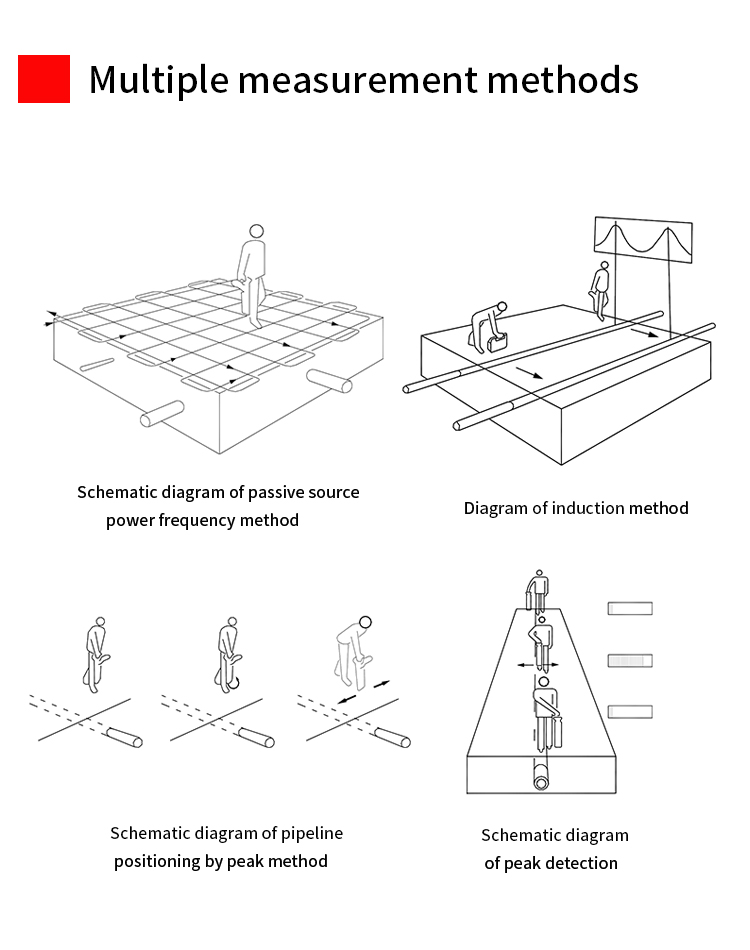 Multiple measurement methods

Schematic diagram of passive source power frequency method

Diagram of induction method

Schematic diagram of pipeline positioning by peak method

Schematic diagram of peak detection